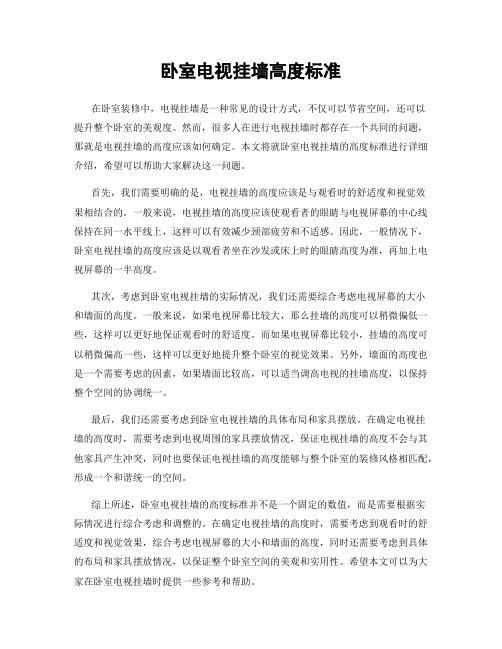 卧室电视挂墙高度标准

在卧室装修中，电视挂墙是一种常见的设计方式，不仅可以节省空间，还可以提升整个卧室的美观度。然而，很多人在进行电视挂墙时都存在一个共同的问题，那就是电视挂墙的高度应该如何确定。本文将就卧室电视挂墙的高度标准进行详细介绍，希望可以帮助大家解决这一问题。

首先，我们需要明确的是，电视挂墙的高度应该是与观看时的舒适度和视觉效果相结合的。一般来说，电视挂墙的高度应该使观看者的眼睛与电视屏幕的中心线保持在同一水平线上，这样可以有效减少颈部疲劳和不适感。因此，一般情况下，卧室电视挂墙的高度应该是以观看者坐在沙发或床上时的眼睛高度为准，再加上电视屏幕的一半高度。

其次，考虑到卧室电视挂墙的实际情况，我们还需要综合考虑电视屏幕的大小和墙面的高度。一般来说，如果电视屏幕比较大，那么挂墙的高度可以稍微偏低一些，这样可以更好地保证观看时的舒适度。而如果电视屏幕比较小，挂墙的高度可以稍微偏高一些，这样可以更好地提升整个卧室的视觉效果。另外，墙面的高度也是一个需要考虑的因素，如果墙面比较高，可以适当调高电视的挂墙高度，以保持整个空间的协调统一。

最后，我们还需要考虑到卧室电视挂墙的具体布局和家具摆放。在确定电视挂墙的高度时，需要考虑到电视周围的家具摆放情况，保证电视挂墙的高度不会与其他家具产生冲突，同时也要保证电视挂墙的高度能够与整个卧室的装修风格相匹配，形成一个和谐统一的空间。

综上所述，卧室电视挂墙的高度标准并不是一个固定的数值，而是需要根据实际情况进行综合考虑和调整的。在确定电视挂墙的高度时，需要考虑到观看时的舒适度和视觉效果，综合考虑电视屏幕的大小和墙面的高度，同时还需要考虑到具体的布局和家具摆放情况，以保证整个卧室空间的美观和实用性。希望本文可以为大家在卧室电视挂墙时提供一些参考和帮助。